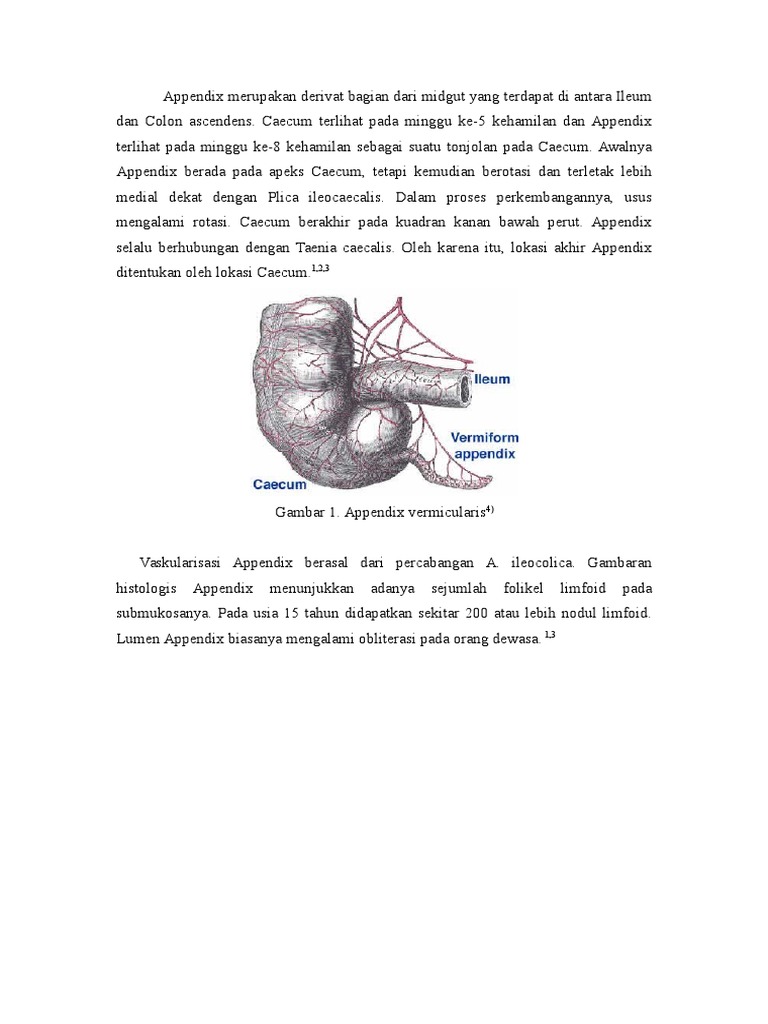 Appendix merupakan derivat bagian dari midgut yang terdapat di antara Ileum dan Colon ascendens. Caecum terlihat pada minggu ke-5 kehamilan dan Appendix terlihat pada minggu ke-8 kehamilan sebagai suatu tonjolan pada Caecum. Awalnya Appendix berada pada apeks Caecum, tetapi kemudian berotasi dan terletak lebih medial dekat dengan Plica ileocaecalis. Dalam proses perkembangannya, usus mengalami rotasi. Caecum berakhir pada kuadran kanan bawah perut. Appendix selalu berhubungan dengan Taenia caecalis. Oleh karena itu, lokasi akhir Appendix ditentukan oleh lokasi Caecum.$^{1,2,3}$

Ileum

Vermiform appendix

Caecum

Gambar 1. Appendix vermicularis$^{4)}$

Vaskularisasi Appendix berasal dari percabangan A. ileocolica. Gambaran histologis Appendix menunjukkan adanya sejumlah folikel limfoid pada submukosanya. Pada usia 15 tahun didapatkan sekitar 200 atau lebih nodul limfoid. Lumen Appendix biasanya mengalami obliterasi pada orang dewasa.$^{1,3}$